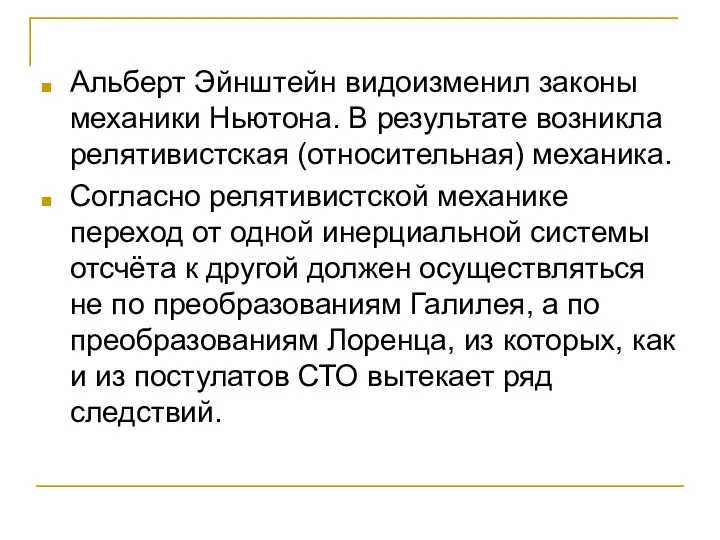 Альберт Эйнштейн видоизменил законы механики Ньютона. В результате возникла релятивистская (относительная) механика.

Согласно релятивистской механике переход от одной инерциальной системы отсчёта к другой должен осуществляться не по преобразованиям Галилея, а по преобразованиям Лоренца, из которых, как и из постулатов СТО вытекает ряд следствий.